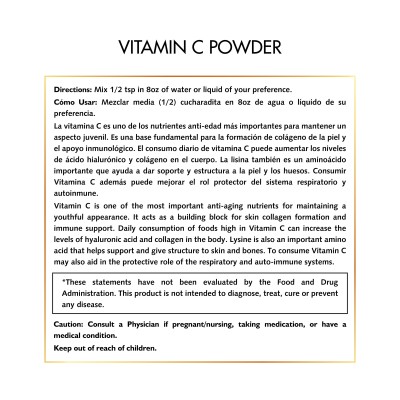 VITAMIN C POWDER

Directions: Mix 1/2 tsp in 8oz of water or liquid of your preference.

Cómo Usar: Mezclar media (1/2) cucharadita en 8oz de agua o liquido de su preferencia.

La vitamina C es uno de los nutrientes anti-edad más importantes para mantener un aspecto juvenil. Es una base fundamental para la formación de colágeno de la piel y el apoyo inmunológico. El consumo diario de vitamina C puede aumentar los niveles de ácido hialurónico y colágeno en el cuerpo. La lisina también es un aminoácido importante que ayuda a dar soporte y estructura a la piel y los huesos. Consumir Vitamina C además puede mejorar el rol protector del sistema respiratorio y autoinmune.

Vitamin C is one of the most important anti-aging nutrients for maintaining a youthful appearance. It acts as a building block for skin collagen formation and immune support. Daily consumption of foods high in Vitamin C can increase the levels of hyaluronic acid and collagen in the body. Lysine is also an important amino acid that helps support and give structure to skin and bones. To consume Vitamin C may also aid in the protective role of the respiratory and auto-immune systems.

*These statements have not been evaluated by the Food and Drug Administration. This product is not intended to diagnose, treat, cure or prevent any disease.

Caution: Consult a Physician if pregnant/nursing, taking medication, or have a medical condition.

Keep out of reach of children.